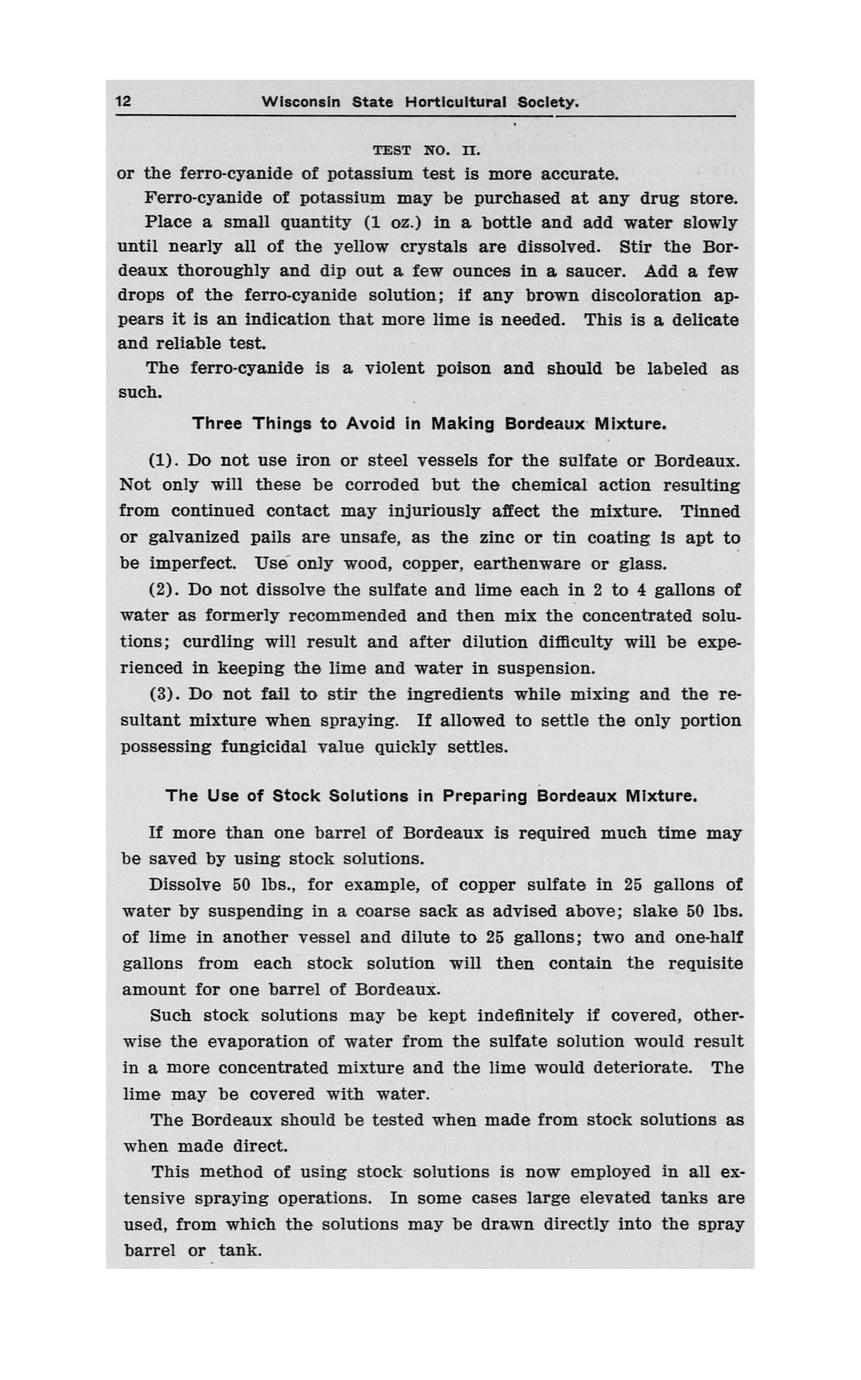 12 Wisconsin State Horticultural Society.

TEST NO. II.

or the ferro-cyanide of potassium test is more accurate.

Ferro-cyanide of potassium may be purchased at any drug store. Place a small quantity (1 oz.) in a bottle and add water slowly until nearly all of the yellow crystals are dissolved. Stir the Bordeaux thoroughly and dip out a few ounces in a saucer. Add a few drops of the ferro-cyanide solution; if any brown discoloration appears it is an indication that more lime is needed. This is a delicate and reliable test.

The ferro-cyanide is a violent poison and should be labeled as such.

Three Things to Avoid in Making Bordeaux Mixture.

(1). Do not use iron or steel vessels for the sulfate or Bordeaux. Not only will these be corroded but the chemical action resulting from continued contact may injuriously affect the mixture. Tinned or galvanized pails are unsafe, as the zinc or tin coating is apt to be imperfect. Use only wood, copper, earthenware or glass.

(2). Do not dissolve the sulfate and lime each in 2 to 4 gallons of water as formerly recommended and then mix the concentrated solutions; curdling will result and after dilution difficulty will be experienced in keeping the lime and water in suspension.

(3). Do not fail to stir the ingredients while mixing and the resultant mixture when spraying. If allowed to settle the only portion possessing fungicidal value quickly settles.

The Use of Stock Solutions in Preparing Bordeaux Mixture.

If more than one barrel of Bordeaux is required much time may be saved by using stock solutions.

Dissolve 50 lbs., for example, of copper sulfate in 25 gallons of water by suspending in a coarse sack as advised above; slake 50 lbs. of lime in another vessel and dilute to 25 gallons; two and one-half gallons from each stock solution will then contain the requisite amount for one barrel of Bordeaux.

Such stock solutions may be kept indefinitely if covered, otherwise the evaporation of water from the sulfate solution would result in a more concentrated mixture and the lime would deteriorate. The lime may be covered with water.

The Bordeaux should be tested when made from stock solutions as when made direct.

This method of using stock solutions is now employed in all extensive spraying operations. In some cases large elevated tanks are used, from which the solutions may be drawn directly into the spray barrel or tank.